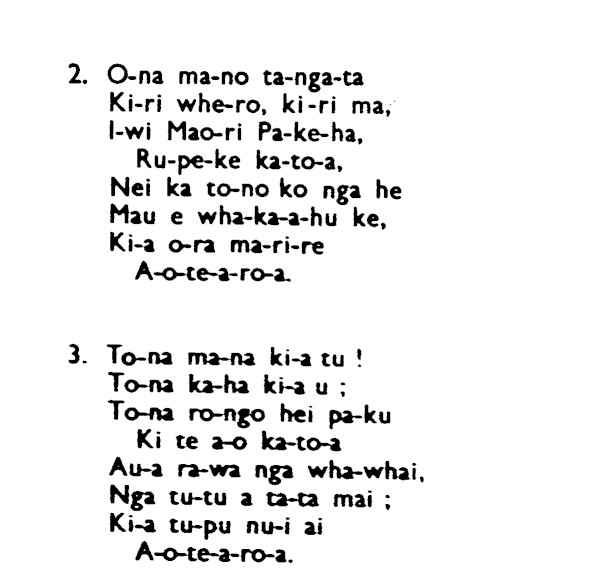 2. O-na ma-no ta-nga-ta
Ki-ri whe-ro, ki-ri ma,
I-wi Mao-ri Pa-ke-ha,
Ru-pe-ke ka-to-a,
Nei ka to-no ko nga he
Mau e wha-ka-a-hu ke,
Ki-a o-ra ma-ri-re
A-o-te-a-ro-a.

3. To-na ma-na ki-a tu !
To-na ka-ha ki-a u ;
To-na ro-ngo hei pa-ku
Ki te a-o ka-to-a
Au-a ra-wa nga wha-whai,
Nga tu-tu a ta-ta mai ;
Ki-a tu-pu nu-i ai
A-o-te-a-ro-a.